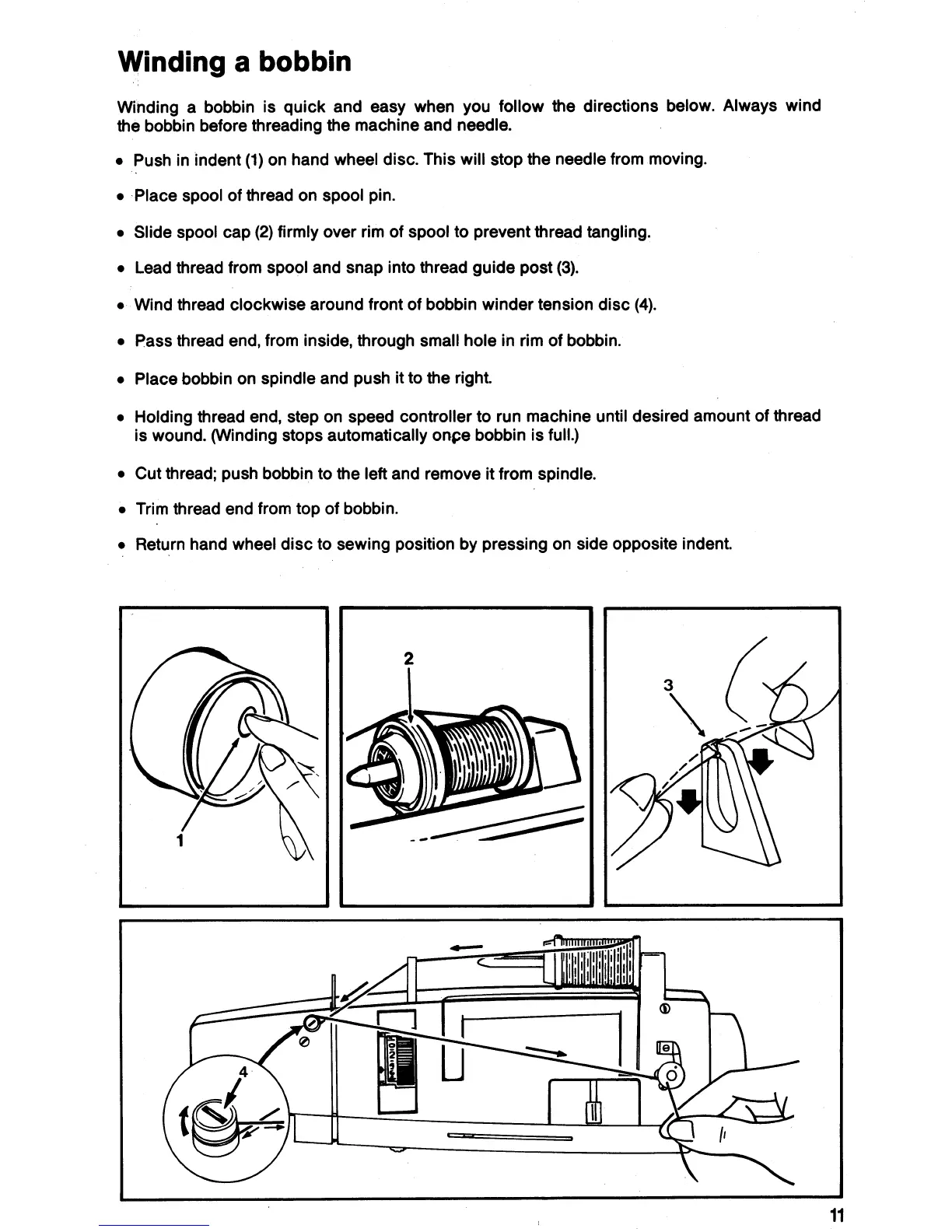 Winding a bobbin

Winding a bobbin is quick and easy when you follow the directions below. Always wind the bobbin before threading the machine and needle.

• Push in indent (1) on hand wheel disc. This will stop the needle from moving.

• Place spool of thread on spool pin.

• Slide spool cap (2) firmly over rim of spool to prevent thread tangling.

• Lead thread from spool and snap into thread guide post (3).

• Wind thread clockwise around front of bobbin winder tension disc (4).

• Pass thread end, from inside, through small hole in rim of bobbin.

• Place bobbin on spindle and push it to the right.

• Holding thread end, step on speed controller to run machine until desired amount of thread is wound. (Winding stops automatically once bobbin is full.)

• Cut thread; push bobbin to the left and remove it from spindle.

• Trim thread end from top of bobbin.

• Return hand wheel disc to sewing position by pressing on side opposite indent.

1

2

3

4

11